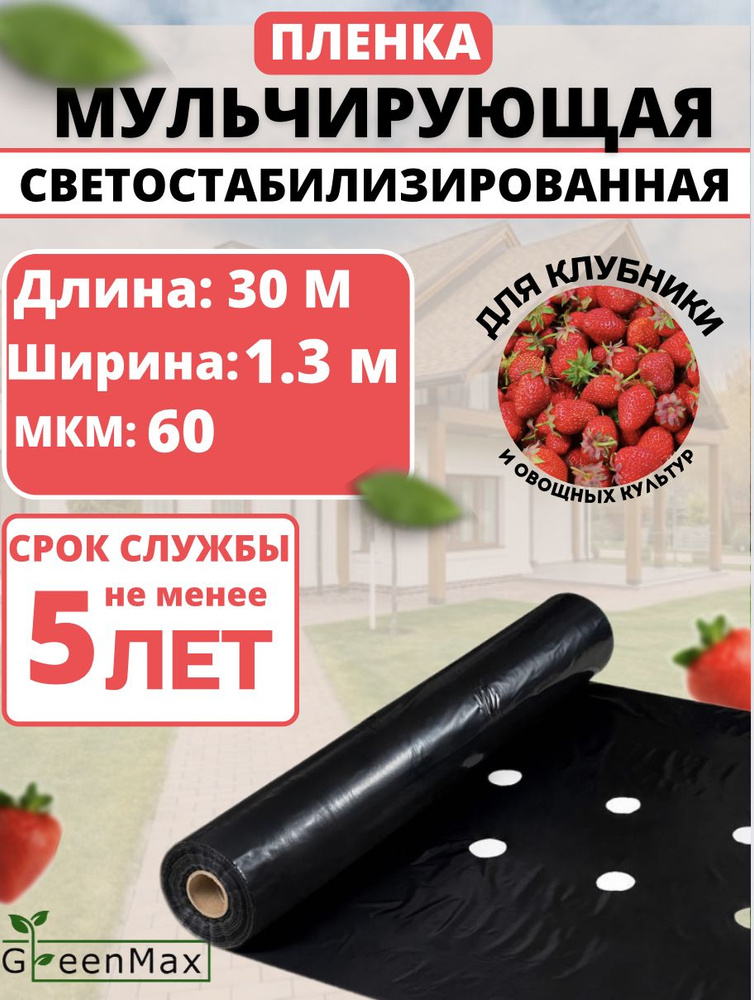 ПЛЕНКА
МУЛЬЧИРУЮЩАЯ
СВЕТОСТАБИЛИЗИРОВАННАЯ

Длина: 30 М
Ширина: 1.3 м
мкм: 60

ДЛЯ КЛУБНИКИ
И ОВОЩНЫХ КУЛЬТУР

СРОК СЛУЖБЫ
не менее
5 ЛЕТ

GreenMax